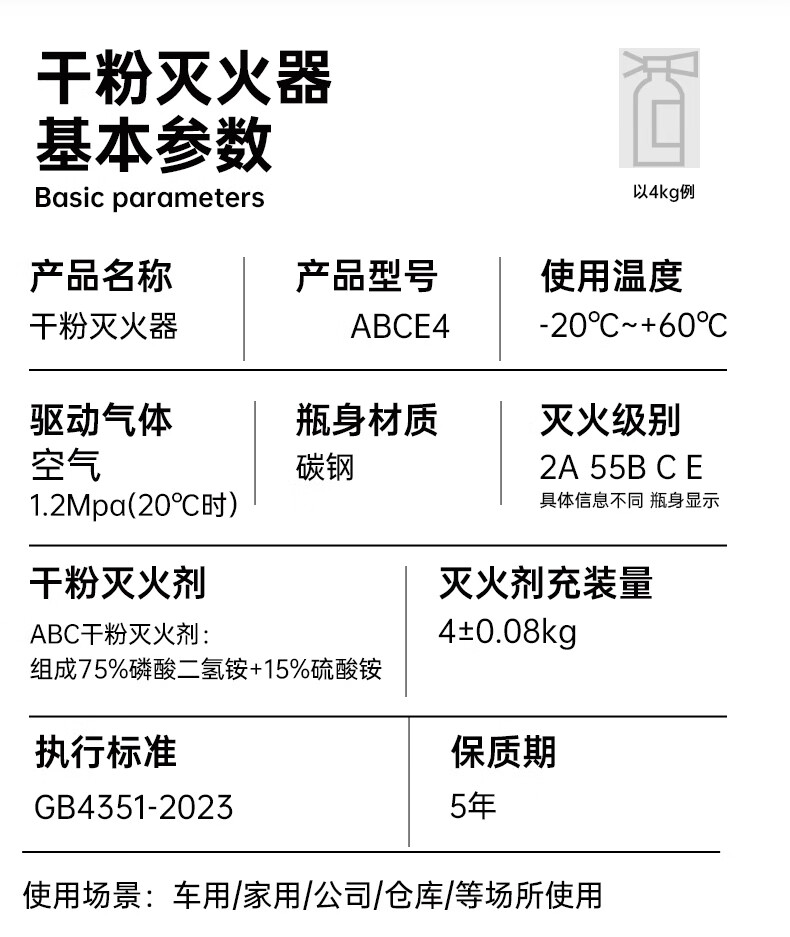 干粉灭火器
基本参数
Basic parameters

以4kg例

产品名称
干粉灭火器

产品型号
ABCE4

使用温度
-20℃~+60℃

驱动气体
空气
1.2Mpa(20℃时)

瓶身材质
碳钢

灭火级别
2A 55B C E
具体信息不同 瓶身显示

干粉灭火剂
ABC干粉灭火剂:
组成75%磷酸二氢铵+15%硫酸铵

灭火剂充装量
4±0.08kg

执行标准
GB4351-2023

保质期
5年

使用场景:车用/家用/公司/仓库/等场所使用